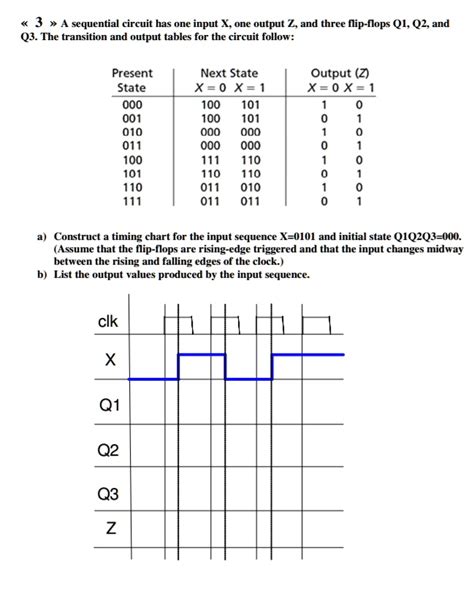 « 3 » A sequential circuit has one input X, one output Z, and three flip-flops Q1, Q2, and Q3. The transition and output tables for the circuit follow:

| Present State | Next State X = 0 | Next State X = 1 | Output (Z) X = 0 | Output (Z) X = 1 |
|---|---|---|---|---|
| 000 | 100 | 101 | 1 | 0 |
| 001 | 100 | 101 | 0 | 1 |
| 010 | 000 | 000 | 1 | 0 |
| 011 | 000 | 000 | 0 | 1 |
| 100 | 111 | 110 | 1 | 0 |
| 101 | 110 | 110 | 0 | 1 |
| 110 | 011 | 010 | 1 | 0 |
| 111 | 011 | 011 | 0 | 1 |

a) Construct a timing chart for the input sequence X=0101 and initial state Q1Q2Q3=000. (Assume that the flip-flops are rising-edge triggered and that the input changes midway between the rising and falling edges of the clock.)
b) List the output values produced by the input sequence.

clk
X
Q1
Q2
Q3
Z